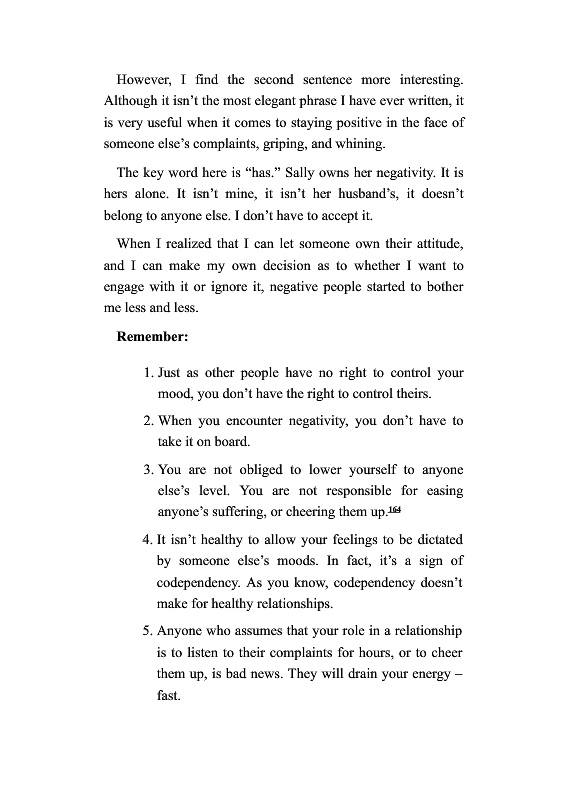 However, I find the second sentence more interesting. Although it isn't the most elegant phrase I have ever written, it is very useful when it comes to staying positive in the face of someone else's complaints, griping, and whining.

The key word here is "has." Sally owns her negativity. It is hers alone. It isn't mine, it isn't her husband's, it doesn't belong to anyone else. I don't have to accept it.

When I realized that I can let someone own their attitude, and I can make my own decision as to whether I want to engage with it or ignore it, negative people started to bother me less and less.

**Remember:**

1. Just as other people have no right to control your mood, you don't have the right to control theirs.

2. When you encounter negativity, you don't have to take it on board.

3. You are not obliged to lower yourself to anyone else's level. You are not responsible for easing anyone's suffering, or cheering them up.$^{164}$

4. It isn't healthy to allow your feelings to be dictated by someone else's moods. In fact, it's a sign of codependency. As you know, codependency doesn't make for healthy relationships.

5. Anyone who assumes that your role in a relationship is to listen to their complaints for hours, or to cheer them up, is bad news. They will drain your energy – fast.